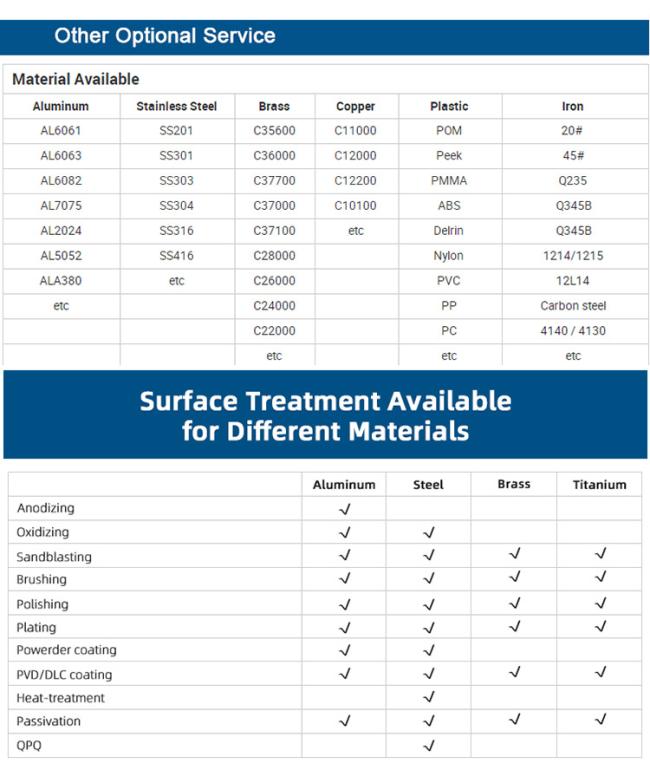 Other Optional Service

Material Available

| Aluminum | Stainless Steel | Brass | Copper | Plastic | Iron |
|---|---|---|---|---|---|
| AL6061 | SS201 | C35600 | C11000 | POM | 20# |
| AL6063 | SS301 | C36000 | C12000 | Peek | 45# |
| AL6082 | SS303 | C37700 | C12200 | PMMA | Q235 |
| AL7075 | SS304 | C37000 | C10100 | ABS | Q345B |
| AL2024 | SS316 | C37100 | etc | Delrin | Q345B |
| AL5052 | SS416 | C28000 | | Nylon | 1214/1215 |
| ALA380 | etc | C26000 | | PVC | 12L14 |
| etc | | C24000 | | PP | Carbon steel |
| | | C22000 | | PC | 4140 / 4130 |
| | | etc | | etc | etc |

Surface Treatment Available for Different Materials

| | Aluminum | Steel | Brass | Titanium |
|---|---|---|---|---|
| Anodizing | √ | | | |
| Oxidizing | √ | √ | | |
| Sandblasting | √ | √ | √ | √ |
| Brushing | √ | √ | √ | √ |
| Polishing | √ | √ | √ | √ |
| Plating | √ | √ | √ | √ |
| Powerder coating | √ | √ | | |
| PVD/DLC coating | √ | √ | √ | √ |
| Heat-treatment | | √ | | |
| Passivation | √ | √ | √ | √ |
| QPQ | | √ | | |